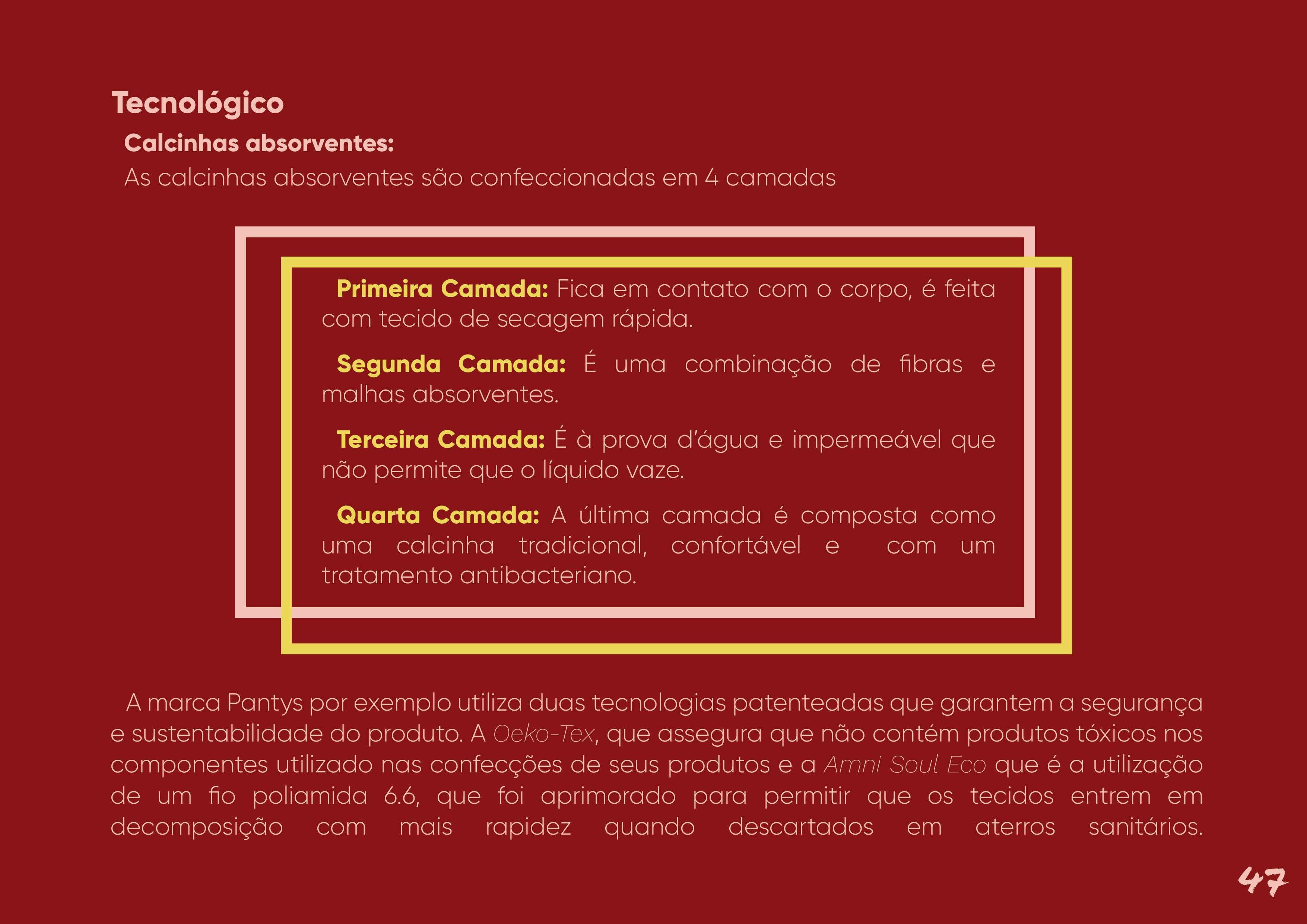 Tecnológico

Calcinhas absorventes:

As calcinhas absorventes são confeccionadas em 4 camadas

Primeira Camada: Fica em contato com o corpo, é feita com tecido de secagem rápida.

Segunda Camada: É uma combinação de fibras e malhas absorventes.

Terceira Camada: É à prova d'água e impermeável que não permite que o líquido vaze.

Quarta Camada: A última camada é composta como uma calcinha tradicional, confortável e com um tratamento antibacteriano.

A marca Pantys por exemplo utiliza duas tecnologias patenteadas que garantem a segurança e sustentabilidade do produto. A Oeko-Tex, que assegura que não contém produtos tóxicos nos componentes utilizado nas confecções de seus produtos e a Amni Soul Eco que é a utilização de um fio poliamida 6.6, que foi aprimorado para permitir que os tecidos entrem em decomposição com mais rapidez quando descartados em aterros sanitários.

47